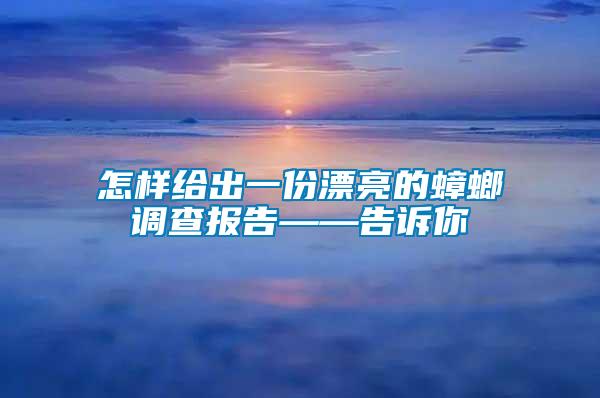 怎样给出一份漂亮的蟑螂调查报告——告诉你